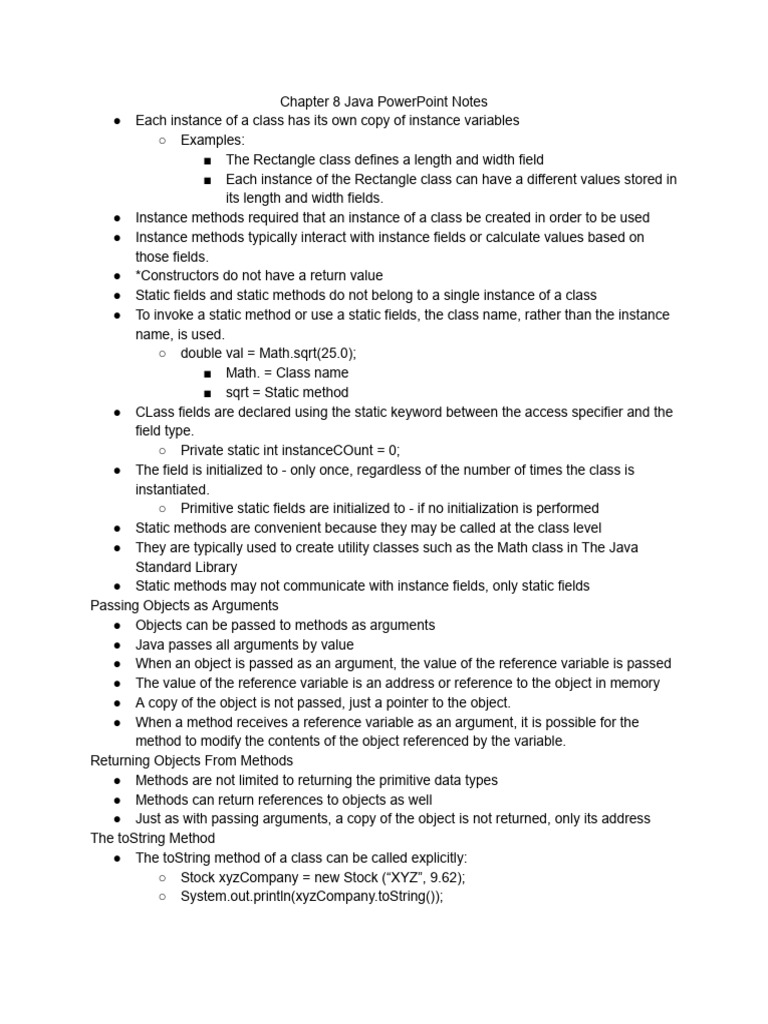 Chapter 8 Java PowerPoint Notes

● Each instance of a class has its own copy of instance variables
  ○ Examples:
    ■ The Rectangle class defines a length and width field
    ■ Each instance of the Rectangle class can have a different values stored in its length and width fields.
● Instance methods required that an instance of a class be created in order to be used
● Instance methods typically interact with instance fields or calculate values based on those fields.
● *Constructors do not have a return value
● Static fields and static methods do not belong to a single instance of a class
● To invoke a static method or use a static fields, the class name, rather than the instance name, is used.
  ○ double val = Math.sqrt(25.0);
    ■ Math. = Class name
    ■ sqrt = Static method
● CLass fields are declared using the static keyword between the access specifier and the field type.
  ○ Private static int instanceCOunt = 0;
● The field is initialized to - only once, regardless of the number of times the class is instantiated.
  ○ Primitive static fields are initialized to - if no initialization is performed
● Static methods are convenient because they may be called at the class level
● They are typically used to create utility classes such as the Math class in The Java Standard Library
● Static methods may not communicate with instance fields, only static fields

Passing Objects as Arguments
● Objects can be passed to methods as arguments
● Java passes all arguments by value
● When an object is passed as an argument, the value of the reference variable is passed
● The value of the reference variable is an address or reference to the object in memory
● A copy of the object is not passed, just a pointer to the object.
● When a method receives a reference variable as an argument, it is possible for the method to modify the contents of the object referenced by the variable.

Returning Objects From Methods
● Methods are not limited to returning the primitive data types
● Methods can return references to objects as well
● Just as with passing arguments, a copy of the object is not returned, only its address

The toString Method
● The toString method of a class can be called explicitly:
  ○ Stock xyzCompany = new Stock (“XYZ”, 9.62);
  ○ System.out.println(xyzCompany.toString());